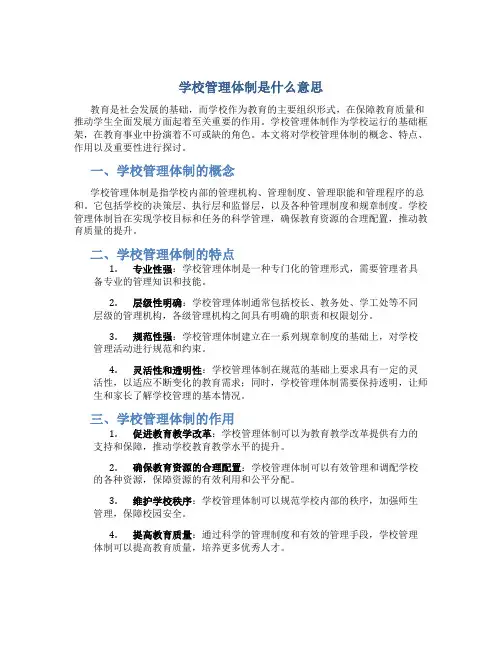 学校管理体制是什么意思

教育是社会发展的基础，而学校作为教育的主要组织形式，在保障教育质量和推动学生全面发展方面起着至关重要的作用。学校管理体制作为学校运行的基础框架，在教育事业中扮演着不可或缺的角色。本文将对学校管理体制的概念、特点、作用以及重要性进行探讨。

一、学校管理体制的概念

学校管理体制是指学校内部的管理机构、管理制度、管理职能和管理程序的总和。它包括学校的决策层、执行层和监督层，以及各种管理制度和规章制度。学校管理体制旨在实现学校目标和任务的科学管理，确保教育资源的合理配置，推动教育质量的提升。

二、学校管理体制的特点

1. 专业性强：学校管理体制是一种专门化的管理形式，需要管理者具备专业的管理知识和技能。

2. 层级性明确：学校管理体制通常包括校长、教务处、学工处等不同层级的管理机构，各级管理机构之间具有明确的职责和权限划分。

3. 规范性强：学校管理体制建立在一系列规章制度的基础上，对学校管理活动进行规范和约束。

4. 灵活性和透明性：学校管理体制在规范的基础上要求具有一定的灵活性，以适应不断变化的教育需求；同时，学校管理体制需要保持透明，让师生和家长了解学校管理的基本情况。

三、学校管理体制的作用

1. 促进教育教学改革：学校管理体制可以为教育教学改革提供有力的支持和保障，推动学校教育教学水平的提升。

2. 确保教育资源的合理配置：学校管理体制可以有效管理和调配学校的各种资源，保障资源的有效利用和公平分配。

3. 维护学校秩序：学校管理体制可以规范学校内部的秩序，加强师生管理，保障校园安全。

4. 提高教育质量：通过科学的管理制度和有效的管理手段，学校管理体制可以提高教育质量，培养更多优秀人才。